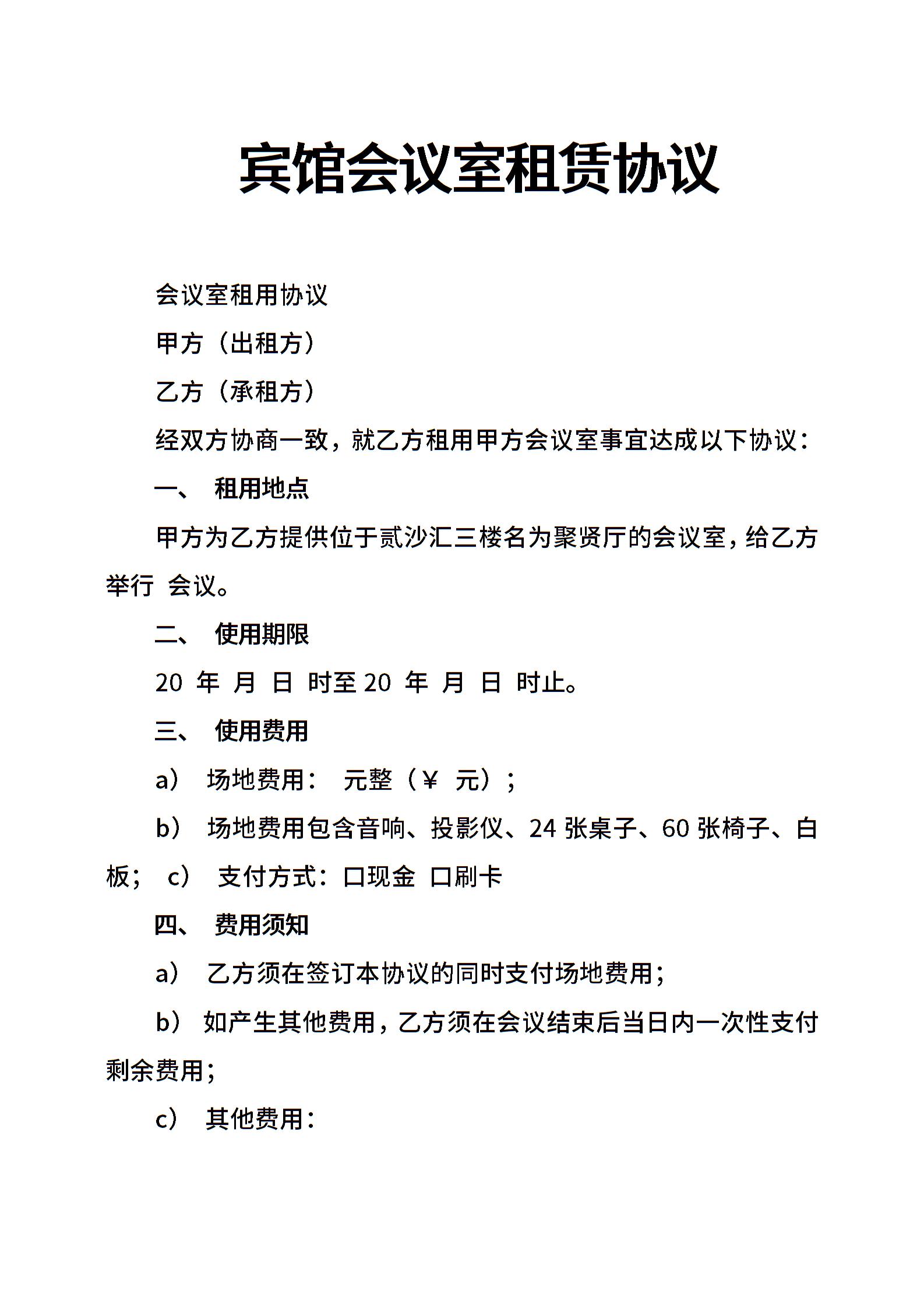 宾馆会议室租赁协议

会议室租用协议

甲方（出租方）

乙方（承租方）

经双方协商一致，就乙方租用甲方会议室事宜达成以下协议：

一、 租用地点

甲方为乙方提供位于贰沙汇三楼名为聚贤厅的会议室，给乙方举行 会议。

二、 使用期限

20 年 月 日 时至 20 年 月 日 时止。

三、 使用费用

a） 场地费用： 元整（￥ 元）；

b） 场地费用包含音响、投影仪、24 张桌子、60 张椅子、白板； c） 支付方式：口现金 口刷卡

四、 费用须知

a） 乙方须在签订本协议的同时支付场地费用；

b） 如产生其他费用，乙方须在会议结束后当日内一次性支付剩余费用；

c） 其他费用：